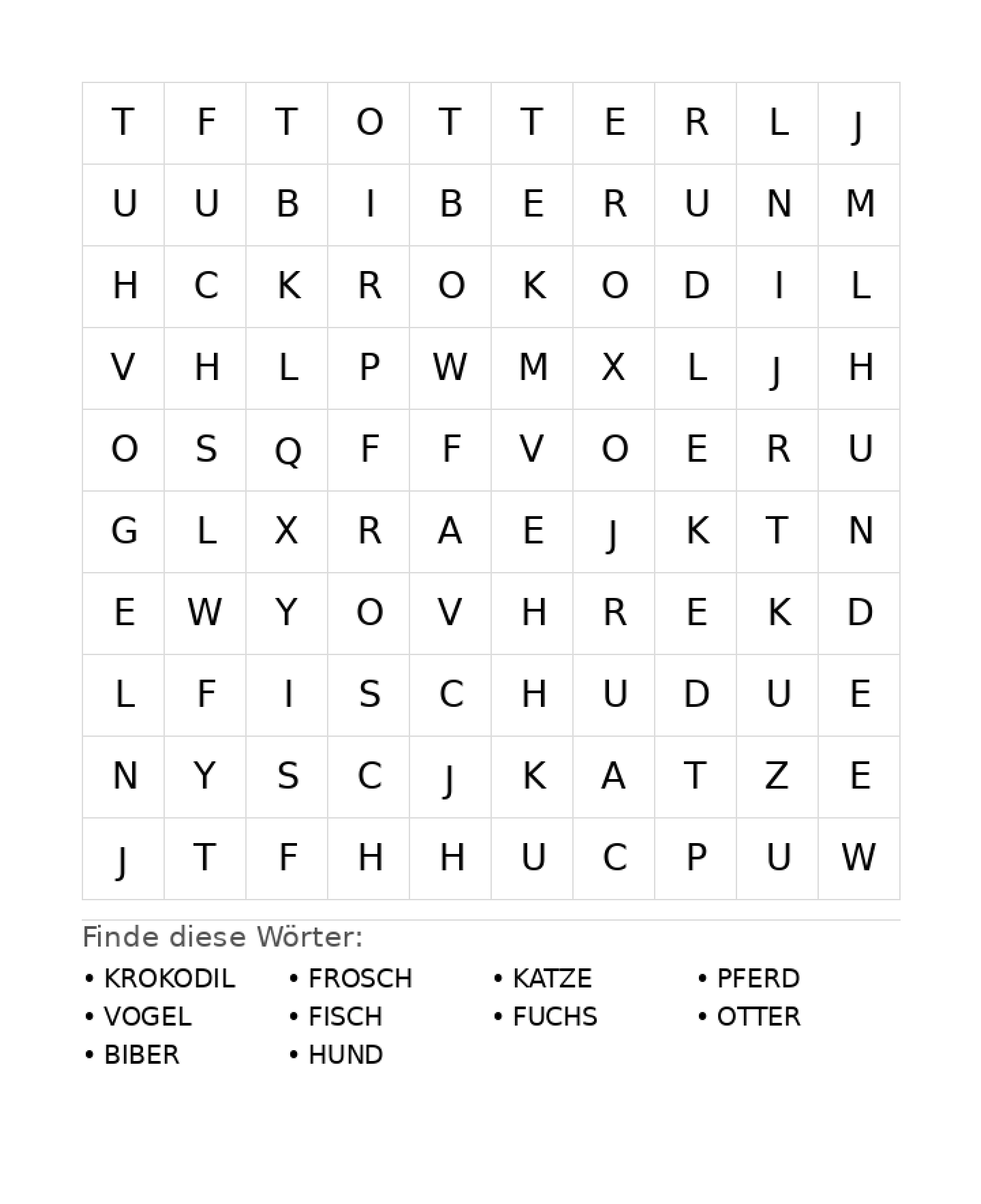 | T | F | T | O | T | T | E | R | L | J |
|---|---|---|---|---|---|---|---|---|---|
| U | U | B | I | B | E | R | U | N | M |
| H | C | K | R | O | K | O | D | I | L |
| V | H | L | P | W | M | X | L | J | H |
| O | S | Q | F | F | V | O | E | R | U |
| G | L | X | R | A | E | J | K | T | N |
| E | W | Y | O | V | H | R | E | K | D |
| L | F | I | S | C | H | U | D | U | E |
| N | Y | S | C | J | K | A | T | Z | E |
| J | T | F | H | H | U | C | P | U | W |

Finde diese Wörter:

• KROKODIL
• VOGEL
• BIBER

• FROSCH
• FISCH
• HUND

• KATZE
• FUCHS

• PFERD
• OTTER